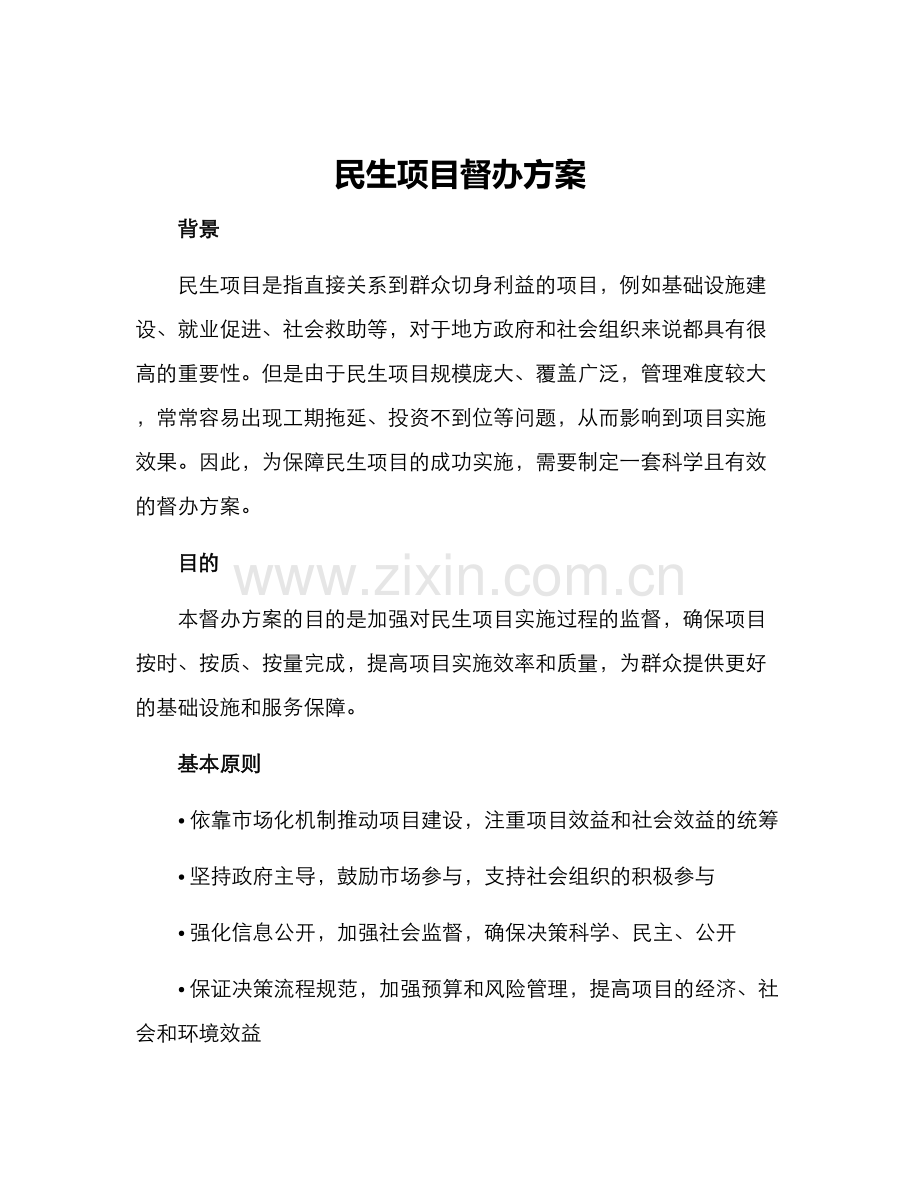 民生项目督办方案

背景

民生项目是指直接关系到群众切身利益的项目，例如基础设施建设、就业促进、社会救助等，对于地方政府和社会组织来说都具有很高的重要性。但是由于民生项目规模庞大、覆盖广泛，管理难度较大，常常容易出现工期拖延、投资不到位等问题，从而影响到项目实施效果。因此，为保障民生项目的成功实施，需要制定一套科学且有效的督办方案。

目的

www.zixin.com.cn

本督办方案的目的是加强对民生项目实施过程的监督，确保项目按时、按质、按量完成，提高项目实施效率和质量，为群众提供更好的基础设施和服务保障。

基本原则

• 依靠市场化机制推动项目建设，注重项目效益和社会效益的统筹

• 坚持政府主导，鼓励市场参与，支持社会组织的积极参与

• 强化信息公开，加强社会监督，确保决策科学、民主、公开

• 保证决策流程规范，加强预算和风险管理，提高项目的经济、社会和环境效益